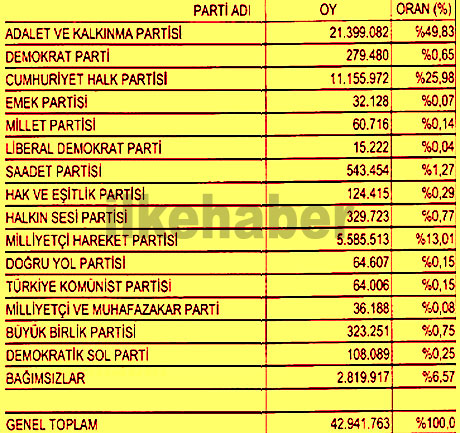 | PARTİ ADI | OY | ORAN (%) |
|---|---|---|
| ADALET VE KALKINMA PARTİSİ | 21.399.082 | %49,83 |
| DEMOKRAT PARTİ | 279.480 | %0,65 |
| CUMHURİYET HALK PARTİSİ | 11.155.972 | %25,98 |
| EMEK PARTİSİ | 32.128 | %0,07 |
| MİLLET PARTİSİ | 60.716 | %0,14 |
| LİBERAL DEMOKRAT PARTİ | 15.222 | %0,04 |
| SAADET PARTİSİ | 543.454 | %1,27 |
| HAK VE EŞİTLİK PARTİSİ | 124.415 | %0,29 |
| HALKIN SESİ PARTİSİ | 329.723 | %0,77 |
| MİLLİYETÇİ HAREKET PARTİSİ | 5.585.513 | %13,01 |
| DOĞRU YOL PARTİSİ | 64.607 | %0,15 |
| TÜRKİYE KOMÜNİST PARTİSİ | 64.006 | %0,15 |
| MİLLİYETÇİ VE MUHAFAZAKAR PARTİ | 36.188 | %0,08 |
| BÜYÜK BİRLİK PARTİSİ | 323.251 | %0,75 |
| DEMOKRATİK SOL PARTİ | 108.089 | %0,25 |
| BAĞIMSIZLAR | 2.819.917 | %6,57 |
| | | |
| GENEL TOPLAM | 42.941.763 | %100,0 |

ilkehaber